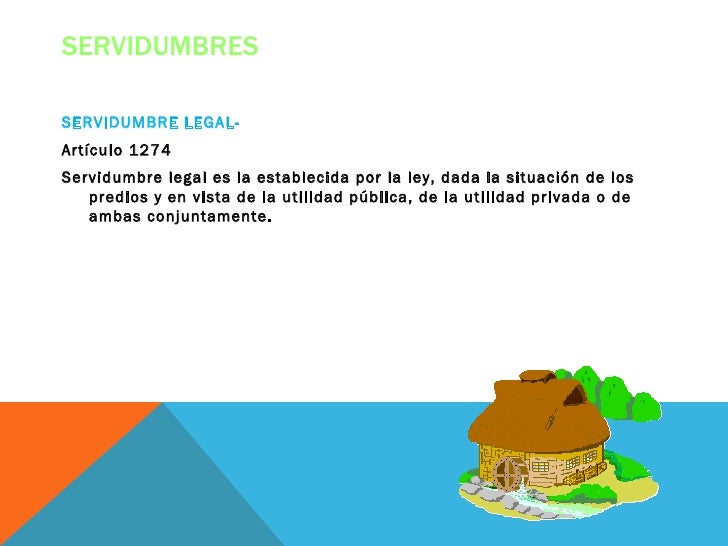 SERVIDUMBRES

SERVIDUMBRE LEGAL-

Artículo 1274

Servidumbre legal es la establecida por la ley, dada la situación de los predios y en vista de la utilidad pública, de la utilidad privada o de ambas conjuntamente.